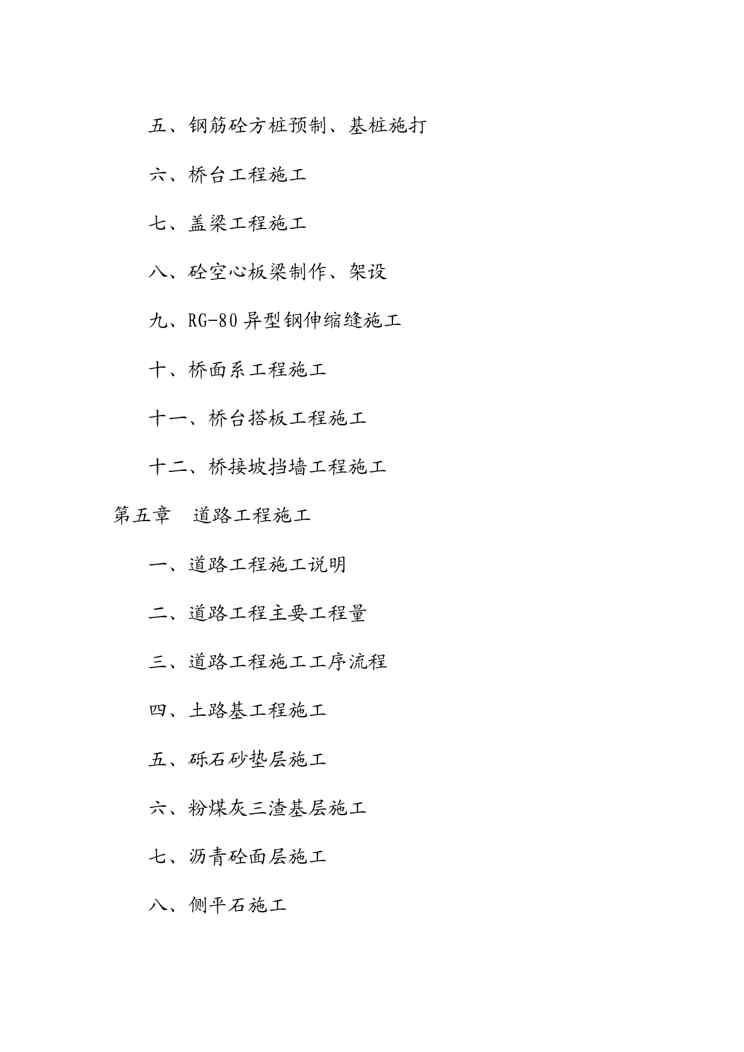 五、钢筋砼方桩预制、基桩施打

六、桥台工程施工

七、盖梁工程施工

八、砼空心板梁制作、架设

九、RG-80 异型钢伸缩缝施工

十、桥面系工程施工

十一、桥台搭板工程施工

十二、桥接坡挡墙工程施工

第五章　道路工程施工

一、道路工程施工说明

二、道路工程主要工程量

三、道路工程施工工序流程

四、土路基工程施工

五、砾石砂垫层施工

六、粉煤灰三渣基层施工

七、沥青砼面层施工

八、侧平石施工